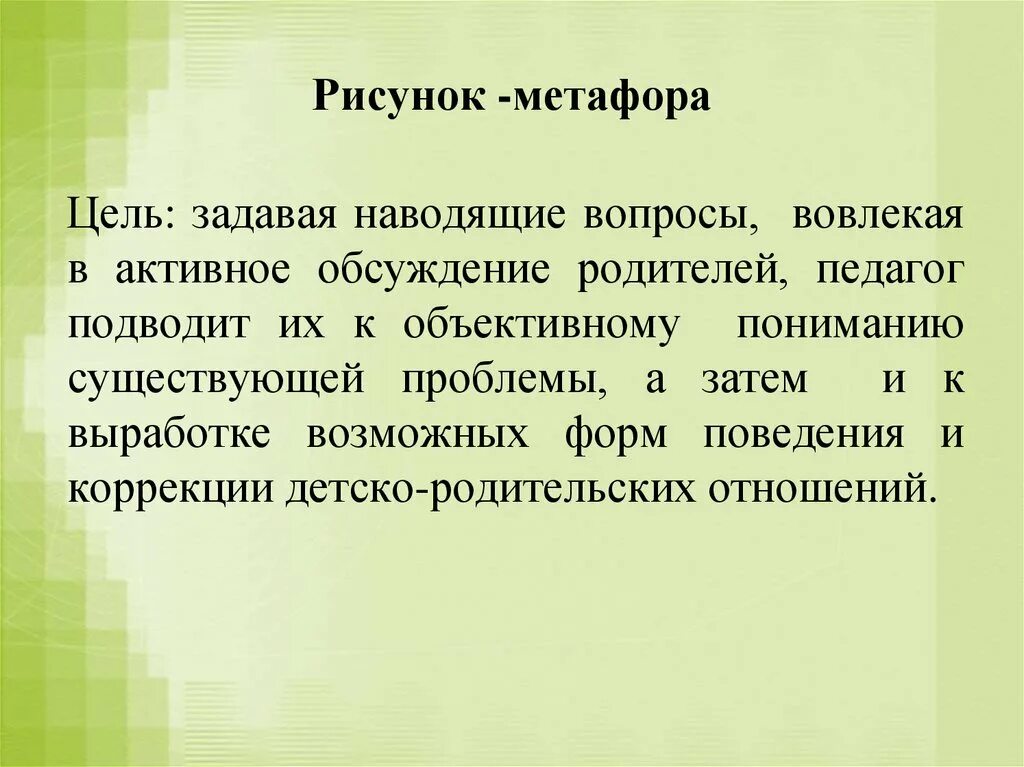 Рисунок -метафора

Цель: задавая наводящие вопросы, вовлекая в активное обсуждение родителей, педагог подводит их к объективному пониманию существующей проблемы, а затем и к выработке возможных форм поведения и коррекции детско-родительских отношений.